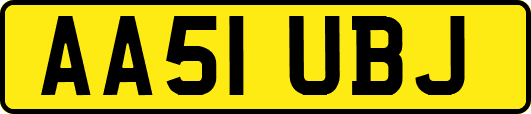 AA51 UBJ